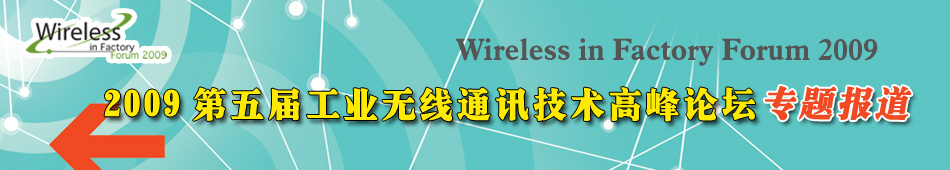 Wireless in Factory Forum 2009

Wireless in Factory Forum 2009

2009 第五届工业无线通讯技术高峰论坛 专题报道